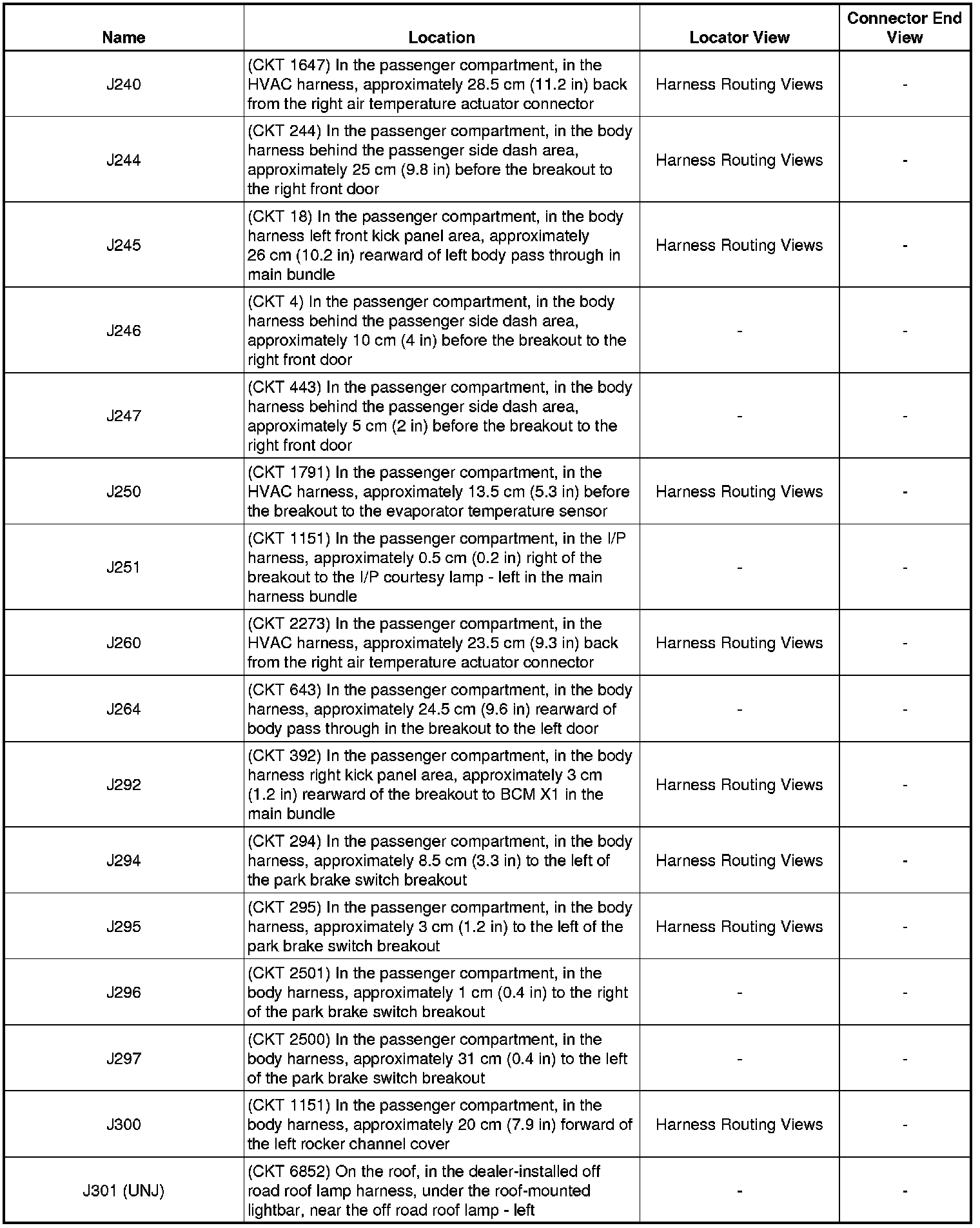 | Name | Location | Locator View | Connector End View |
|---|---|---|---|
| J240 | (CKT 1647) In the passenger compartment, in the HVAC harness, approximately 28.5 cm (11.2 in) back from the right air temperature actuator connector | Harness Routing Views | - |
| J244 | (CKT 244) In the passenger compartment, in the body harness behind the passenger side dash area, approximately 25 cm (9.8 in) before the breakout to the right front door | Harness Routing Views | - |
| J245 | (CKT 18) In the passenger compartment, in the body harness left front kick panel area, approximately 26 cm (10.2 in) rearward of left body pass through in main bundle | Harness Routing Views | - |
| J246 | (CKT 4) In the passenger compartment, in the body harness behind the passenger side dash area, approximately 10 cm (4 in) before the breakout to the right front door | - | - |
| J247 | (CKT 443) In the passenger compartment, in the body harness behind the passenger side dash area, approximately 5 cm (2 in) before the breakout to the right front door | - | - |
| J250 | (CKT 1791) In the passenger compartment, in the HVAC harness, approximately 13.5 cm (5.3 in) before the breakout to the evaporator temperature sensor | Harness Routing Views | - |
| J251 | (CKT 1151) In the passenger compartment, in the I/P harness, approximately 0.5 cm (0.2 in) right of the breakout to the I/P courtesy lamp - left in the main harness bundle | - | - |
| J260 | (CKT 2273) In the passenger compartment, in the HVAC harness, approximately 23.5 cm (9.3 in) back from the right air temperature actuator connector | Harness Routing Views | - |
| J264 | (CKT 643) In the passenger compartment, in the body harness, approximately 24.5 cm (9.6 in) rearward of body pass through in the breakout to the left door | - | - |
| J292 | (CKT 392) In the passenger compartment, in the body harness right kick panel area, approximately 3 cm (1.2 in) rearward of the breakout to BCM X1 in the main bundle | Harness Routing Views | - |
| J294 | (CKT 294) In the passenger compartment, in the body harness, approximately 8.5 cm (3.3 in) to the left of the park brake switch breakout | Harness Routing Views | - |
| J295 | (CKT 295) In the passenger compartment, in the body harness, approximately 3 cm (1.2 in) to the left of the park brake switch breakout | Harness Routing Views | - |
| J296 | (CKT 2501) In the passenger compartment, in the body harness, approximately 1 cm (0.4 in) to the right of the park brake switch breakout | - | - |
| J297 | (CKT 2500) In the passenger compartment, in the body harness, approximately 31 cm (0.4 in) to the left of the park brake switch breakout | - | - |
| J300 | (CKT 1151) In the passenger compartment, in the body harness, approximately 20 cm (7.9 in) forward of the left rocker channel cover | Harness Routing Views | - |
| J301 (UNJ) | (CKT 6852) On the roof, in the dealer-installed off road roof lamp harness, under the roof-mounted lightbar, near the off road roof lamp - left | - | - |